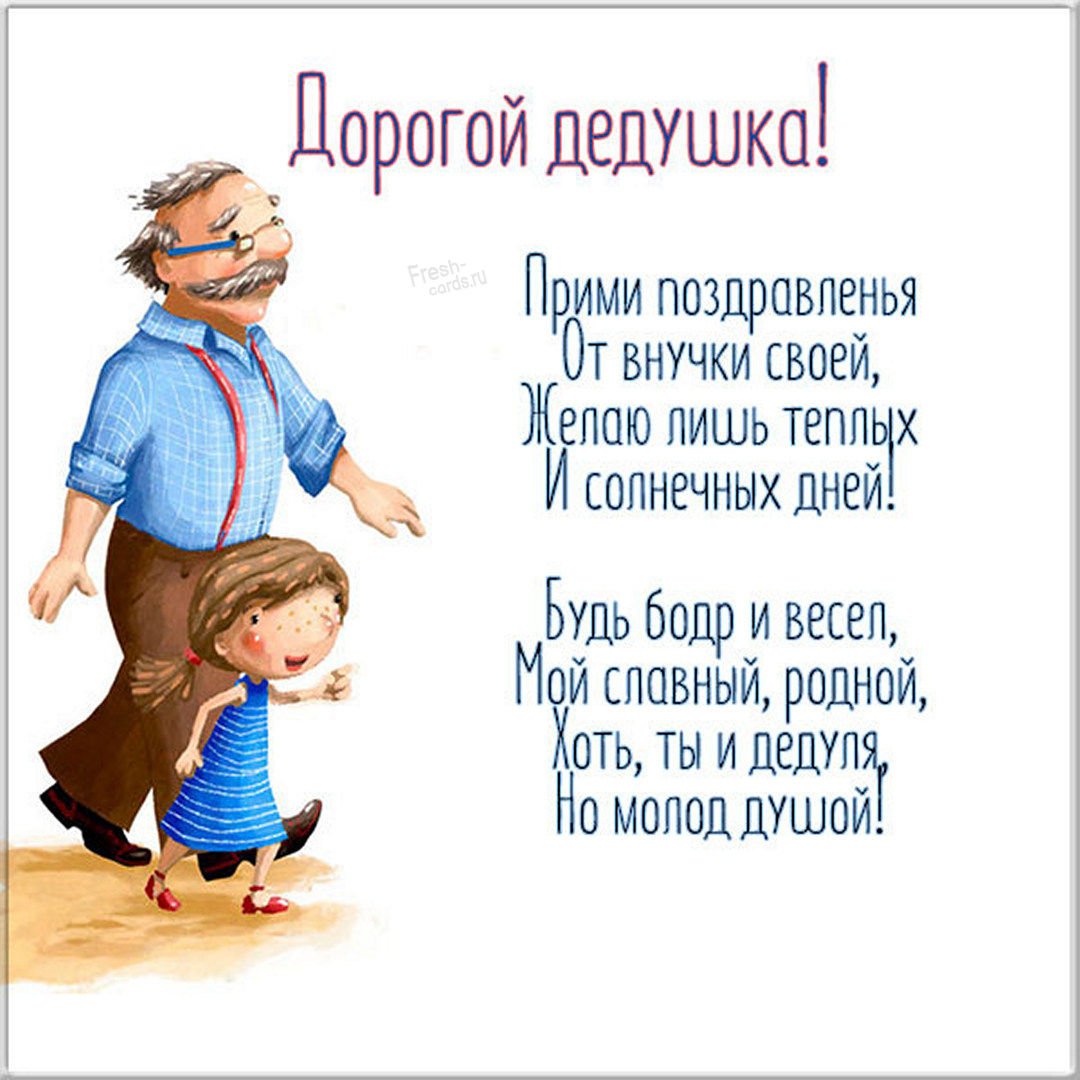 Дорогой дедушка!

Fresh-cards.ru

Прими поздравленья
От внучки своей,
Желаю лишь теплых
И солнечных дней!

Будь бодр и весел,
Мой славный, родной,
Хоть, ты и дедуля,
Но молод душой!